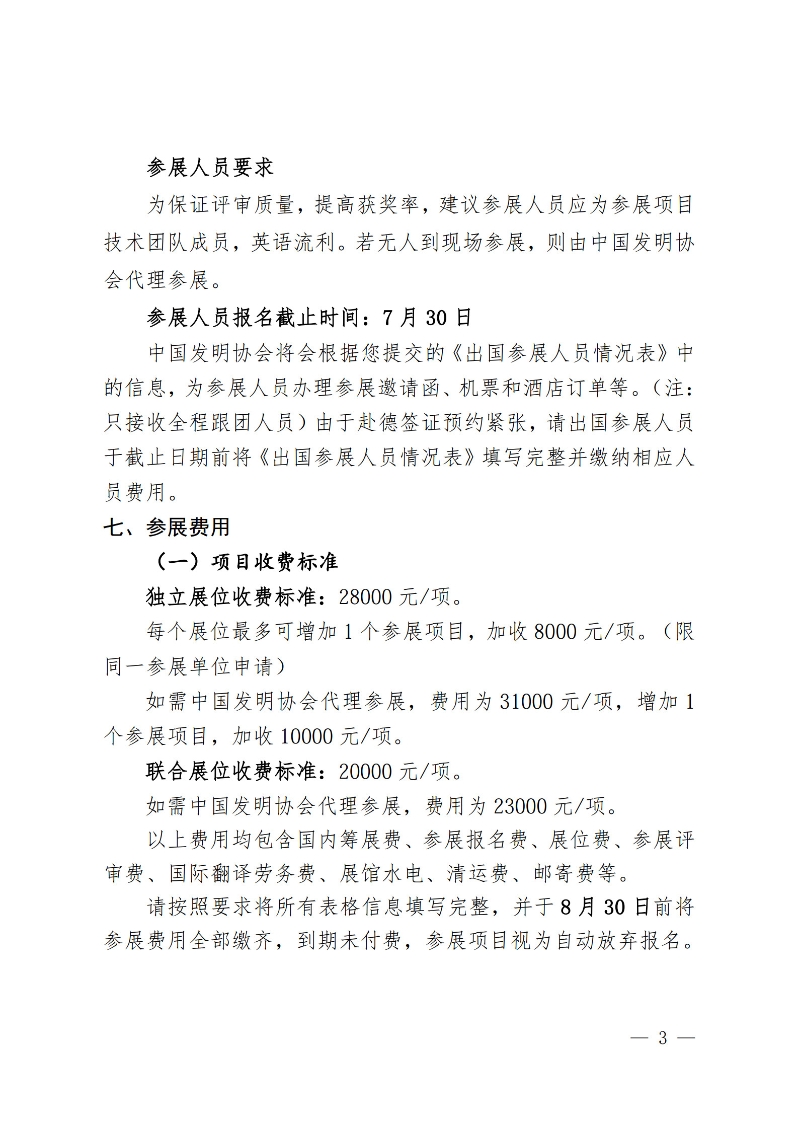 参展人员要求

为保证评审质量，提高获奖率，建议参展人员应为参展项目技术团队成员，英语流利。若无人到现场参展，则由中国发明协会代理参展。

参展人员报名截止时间：7月30日

中国发明协会将会根据您提交的《出国参展人员情况表》中的信息，为参展人员办理参展邀请函、机票和酒店订单等。（注：只接收全程跟团人员）由于赴德签证预约紧张，请出国参展人员于截止日期前将《出国参展人员情况表》填写完整并缴纳相应人员费用。

七、参展费用

（一）项目收费标准

独立展位收费标准：28000元/项。

每个展位最多可增加1个参展项目，加收8000元/项。（限同一参展单位申请）

如需中国发明协会代理参展，费用为31000元/项，增加1个参展项目，加收10000元/项。

联合展位收费标准：20000元/项。

如需中国发明协会代理参展，费用为23000元/项。

以上费用均包含国内筹展费、参展报名费、展位费、参展评审费、国际翻译劳务费、展馆水电、清运费、邮寄费等。

请按照要求将所有表格信息填写完整，并于8月30日前将参展费用全部缴齐，到期未付费，参展项目视为自动放弃报名。

— 3 —